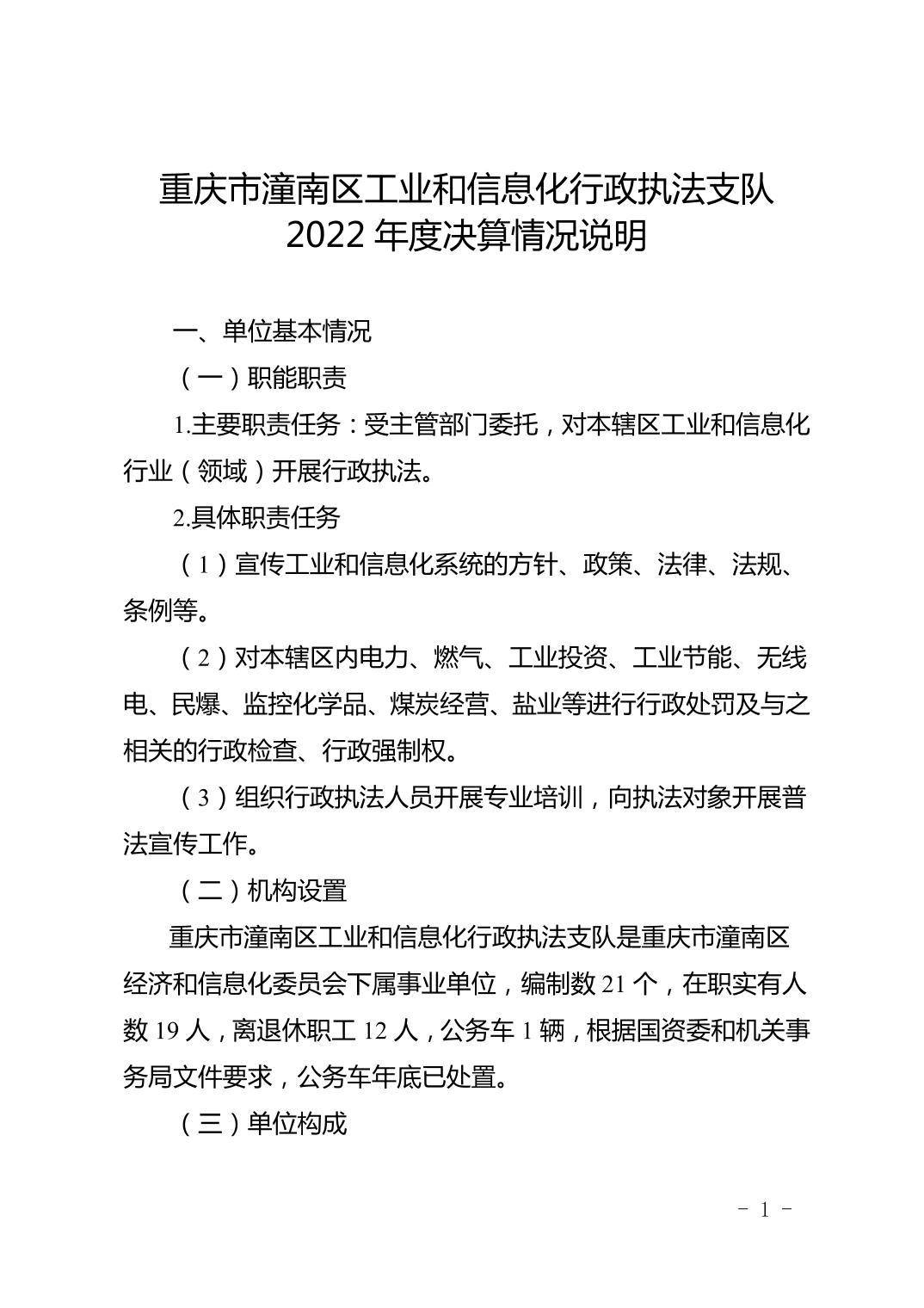 重庆市潼南区工业和信息化行政执法支队
2022 年度决算情况说明

一、单位基本情况

（一）职能职责

1.主要职责任务：受主管部门委托，对本辖区工业和信息化行业（领域）开展行政执法。

2.具体职责任务

（1）宣传工业和信息化系统的方针、政策、法律、法规、条例等。

（2）对本辖区内电力、燃气、工业投资、工业节能、无线电、民爆、监控化学品、煤炭经营、盐业等进行行政处罚及与之相关的行政检查、行政强制权。

（3）组织行政执法人员开展专业培训，向执法对象开展普法宣传工作。

（二）机构设置

重庆市潼南区工业和信息化行政执法支队是重庆市潼南区经济和信息化委员会下属事业单位，编制数 21 个，在职实有人数 19 人，离退休职工 12 人，公务车 1 辆，根据国资委和机关事务局文件要求，公务车年底已处置。

（三）单位构成

- 1 -